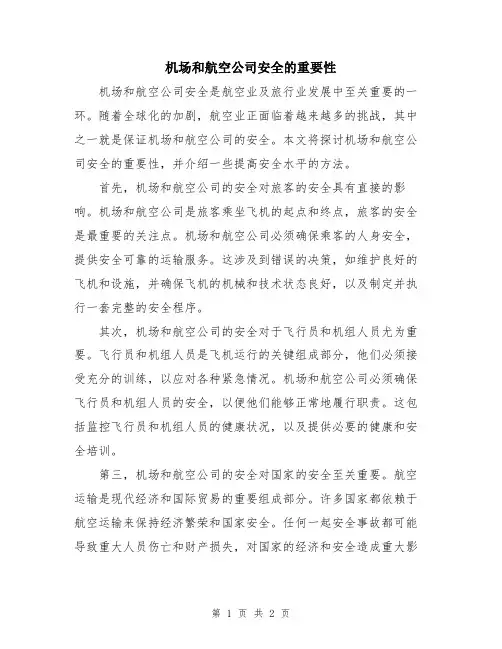 机场和航空公司安全的重要性

机场和航空公司安全是航空业及旅行业发展中至关重要的一环。随着全球化的加剧，航空业正面临着越来越多的挑战，其中之一就是保证机场和航空公司的安全。本文将探讨机场和航空公司安全的重要性，并介绍一些提高安全水平的方法。

首先，机场和航空公司的安全对旅客的安全具有直接的影响。机场和航空公司是旅客乘坐飞机的起点和终点，旅客的安全是最重要的关注点。机场和航空公司必须确保乘客的人身安全，提供安全可靠的运输服务。这涉及到错误的决策，如维护良好的飞机和设施，并确保飞机的机械和技术状态良好，以及制定并执行一套完整的安全程序。

其次，机场和航空公司的安全对于飞行员和机组人员尤为重要。飞行员和机组人员是飞机运行的关键组成部分，他们必须接受充分的训练，以应对各种紧急情况。机场和航空公司必须确保飞行员和机组人员的安全，以便他们能够正常地履行职责。这包括监控飞行员和机组人员的健康状况，以及提供必要的健康和安全培训。

第三，机场和航空公司的安全对国家的安全至关重要。航空运输是现代经济和国际贸易的重要组成部分。许多国家都依赖于航空运输来保持经济繁荣和国家安全。任何一起安全事故都可能导致重大人员伤亡和财产损失，对国家的经济和安全造成重大影

第 1 页 共 2 页